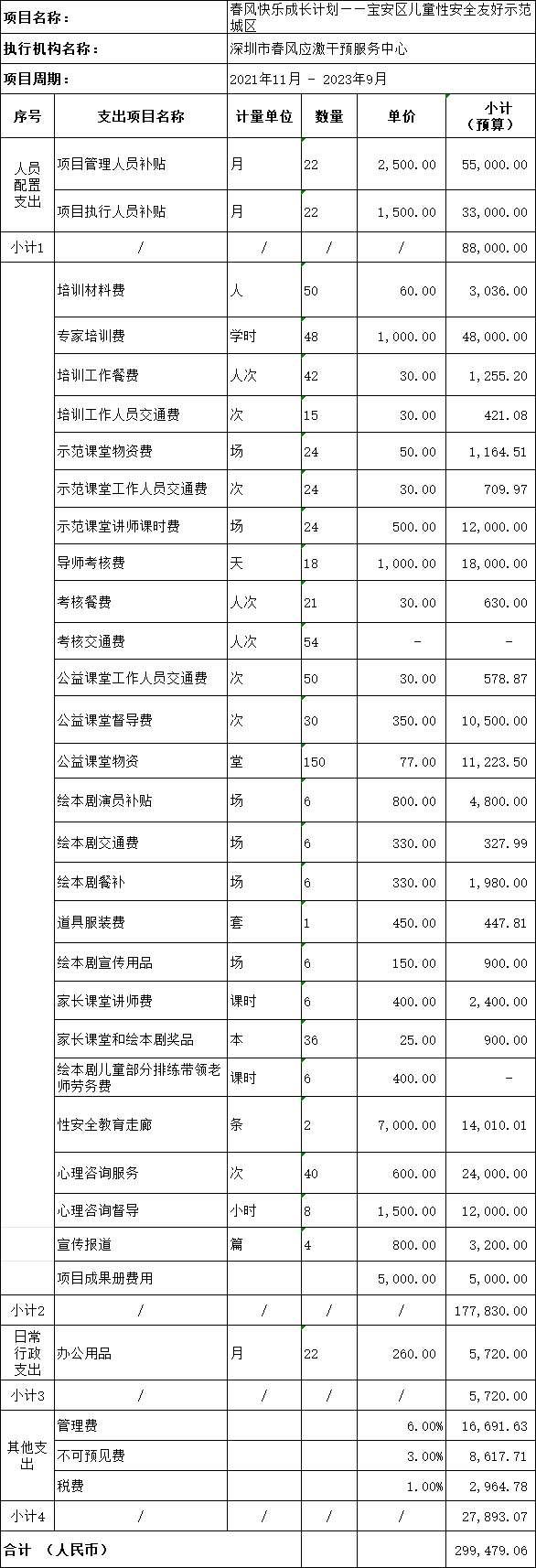 | 项目名称： | | 春风快乐成长计划——宝安区儿童性安全友好示范城区 | | | |
|---|---|---|---|---|---|
| 执行机构名称： | | 深圳市春风应激干预服务中心 | | | |
| 项目周期： | | 2021年11月 - 2023年9月 | | | |
| 序号 | 支出项目名称 | 计量单位 | 数量 | 单价 | 小计（预算） |
| 人员配置支出 | 项目管理人员补贴 | 月 | 22 | 2,500.00 | 55,000.00 |
| | 项目执行人员补贴 | 月 | 22 | 1,500.00 | 33,000.00 |
| 小计1 | / | / | / | / | 88,000.00 |
| | 培训材料费 | 人 | 50 | 60.00 | 3,036.00 |
| | 专家培训费 | 学时 | 48 | 1,000.00 | 48,000.00 |
| | 培训工作餐费 | 人次 | 42 | 30.00 | 1,255.20 |
| | 培训工作人员交通费 | 次 | 15 | 30.00 | 421.08 |
| | 示范课堂物资费 | 场 | 24 | 50.00 | 1,164.51 |
| | 示范课堂工作人员交通费 | 次 | 24 | 30.00 | 709.97 |
| | 示范课堂讲师课时费 | 场 | 24 | 500.00 | 12,000.00 |
| | 导师考核费 | 天 | 18 | 1,000.00 | 18,000.00 |
| | 考核餐费 | 人次 | 21 | 30.00 | 630.00 |
| | 考核交通费 | 人次 | 54 | - | - |
| | 公益课堂工作人员交通费 | 次 | 50 | 30.00 | 578.87 |
| | 公益课堂督导费 | 次 | 30 | 350.00 | 10,500.00 |
| | 公益课堂物资 | 堂 | 150 | 77.00 | 11,223.50 |
| | 绘本剧演员补贴 | 场 | 6 | 800.00 | 4,800.00 |
| | 绘本剧交通费 | 场 | 6 | 330.00 | 327.99 |
| | 绘本剧餐补 | 场 | 6 | 330.00 | 1,980.00 |
| | 道具服装费 | 套 | 1 | 450.00 | 447.81 |
| | 绘本剧宣传用品 | 场 | 6 | 150.00 | 900.00 |
| | 家长课堂讲师费 | 课时 | 6 | 400.00 | 2,400.00 |
| | 家长课堂和绘本剧奖品 | 本 | 36 | 25.00 | 900.00 |
| | 绘本剧儿童部分排练带领老师劳务费 | 课时 | 6 | 400.00 | - |
| | 性安全教育走廊 | 条 | 2 | 7,000.00 | 14,010.01 |
| | 心理咨询服务 | 次 | 40 | 600.00 | 24,000.00 |
| | 心理咨询督导 | 小时 | 8 | 1,500.00 | 12,000.00 |
| | 宣传报道 | 篇 | 4 | 800.00 | 3,200.00 |
| | 项目成果册费用 | | | 5,000.00 | 5,000.00 |
| 小计2 | / | / | / | / | 177,830.00 |
| 日常行政支出 | 办公用品 | 月 | 22 | 260.00 | 5,720.00 |
| 小计3 | / | / | / | / | 5,720.00 |
| 其他支出 | 管理费 | | | 6.00% | 16,691.63 |
| | 不可预见费 | | | 3.00% | 8,617.71 |
| | 税费 | | | 1.00% | 2,964.78 |
| 小计4 | / | / | / | / | 27,893.07 |
| 合计 （人民币） | | | | | 299,479.06 |